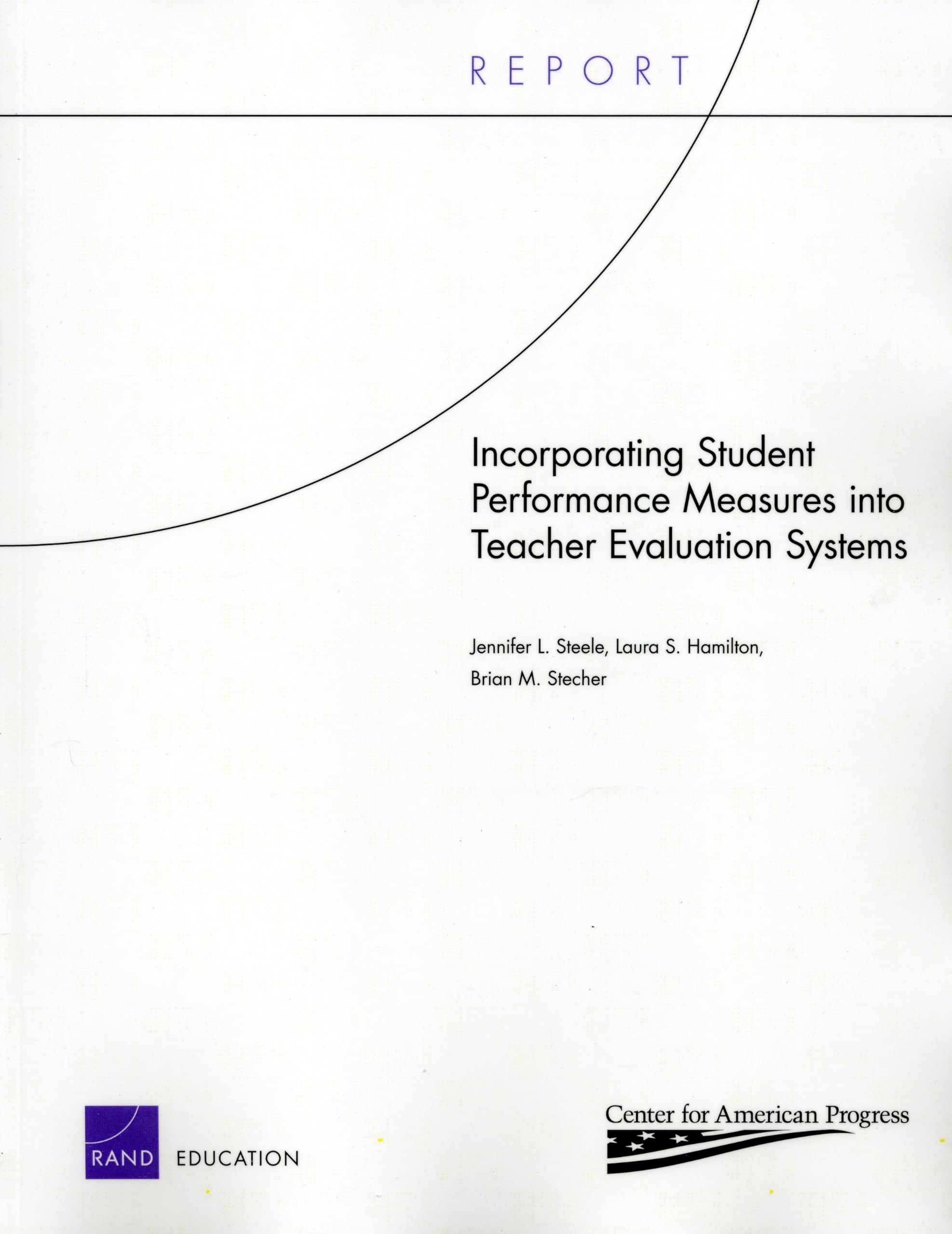 REPORT

Incorporating Student Performance Measures into Teacher Evaluation Systems

Jennifer L. Steele, Laura S. Hamilton, Brian M. Stecher

RAND EDUCATION

Center for American Progress